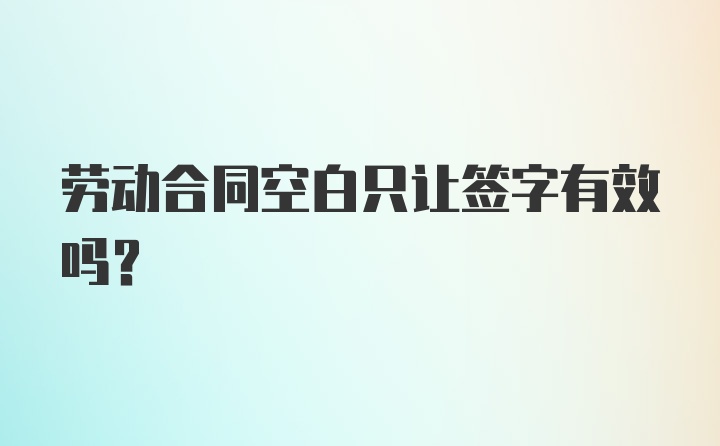 劳动合同空白只让签字有效吗？